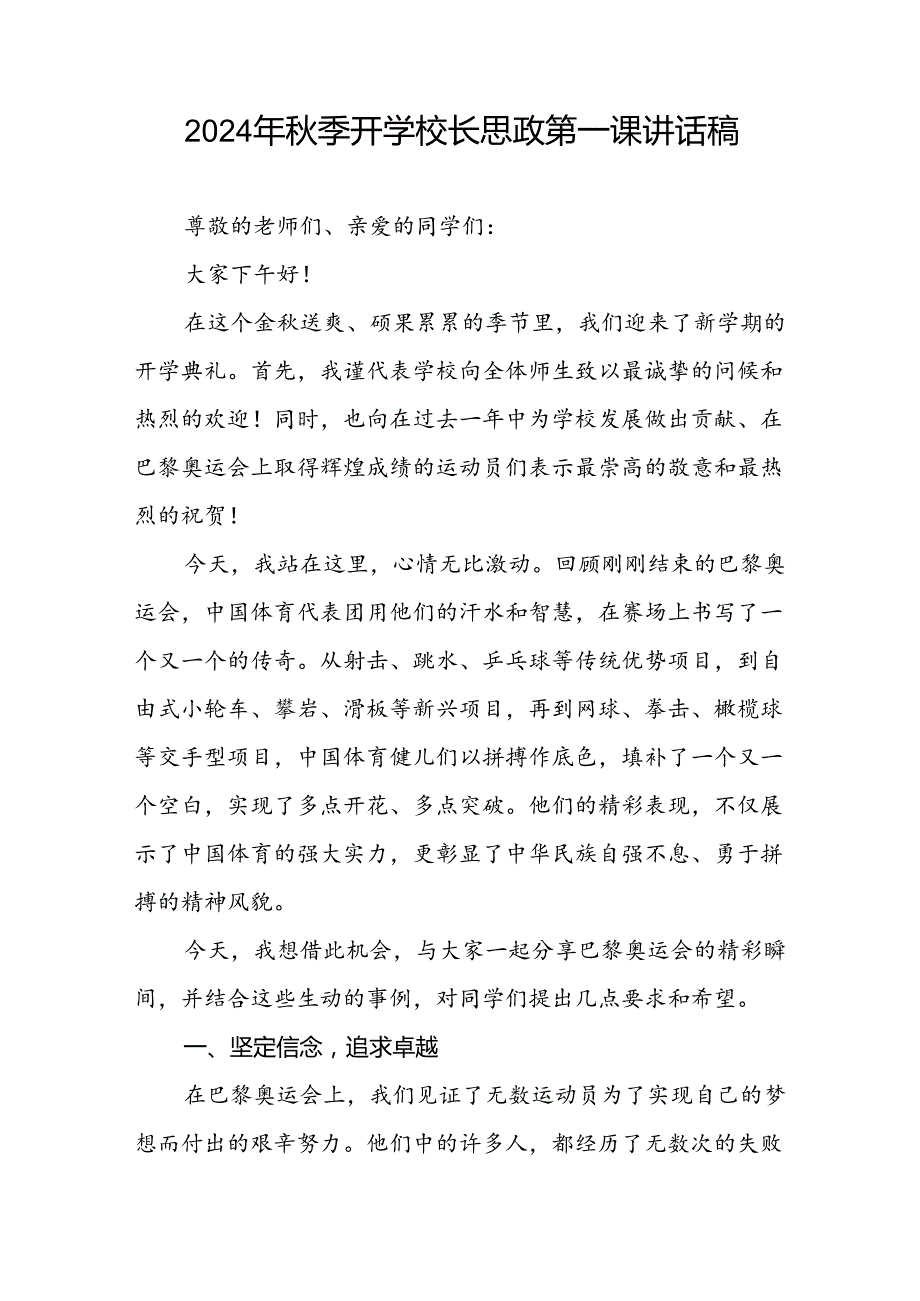 2024年秋季开学校长思政第一课讲话稿

尊敬的老师们、亲爱的同学们：

大家下午好！

在这个金秋送爽、硕果累累的季节里，我们迎来了新学期的开学典礼。首先，我谨代表学校向全体师生致以最诚挚的问候和热烈的欢迎！同时，也向在过去一年中为学校发展做出贡献、在巴黎奥运会上取得辉煌成绩的运动员们表示最崇高的敬意和最热烈的祝贺！

今天，我站在这里，心情无比激动。回顾刚刚结束的巴黎奥运会，中国体育代表团用他们的汗水和智慧，在赛场上书写了一个又一个的传奇。从射击、跳水、乒乓球等传统优势项目，到自由式小轮车、攀岩、滑板等新兴项目，再到网球、拳击、橄榄球等交手型项目，中国体育健儿们以拼搏作底色，填补了一个又一个空白，实现了多点开花、多点突破。他们的精彩表现，不仅展示了中国体育的强大实力，更彰显了中华民族自强不息、勇于拼搏的精神风貌。

今天，我想借此机会，与大家一起分享巴黎奥运会的精彩瞬间，并结合这些生动的事例，对同学们提出几点要求和希望。

一、坚定信念，追求卓越

在巴黎奥运会上，我们见证了无数运动员为了实现自己的梦想而付出的艰辛努力。他们中的许多人，都经历了无数次的失败